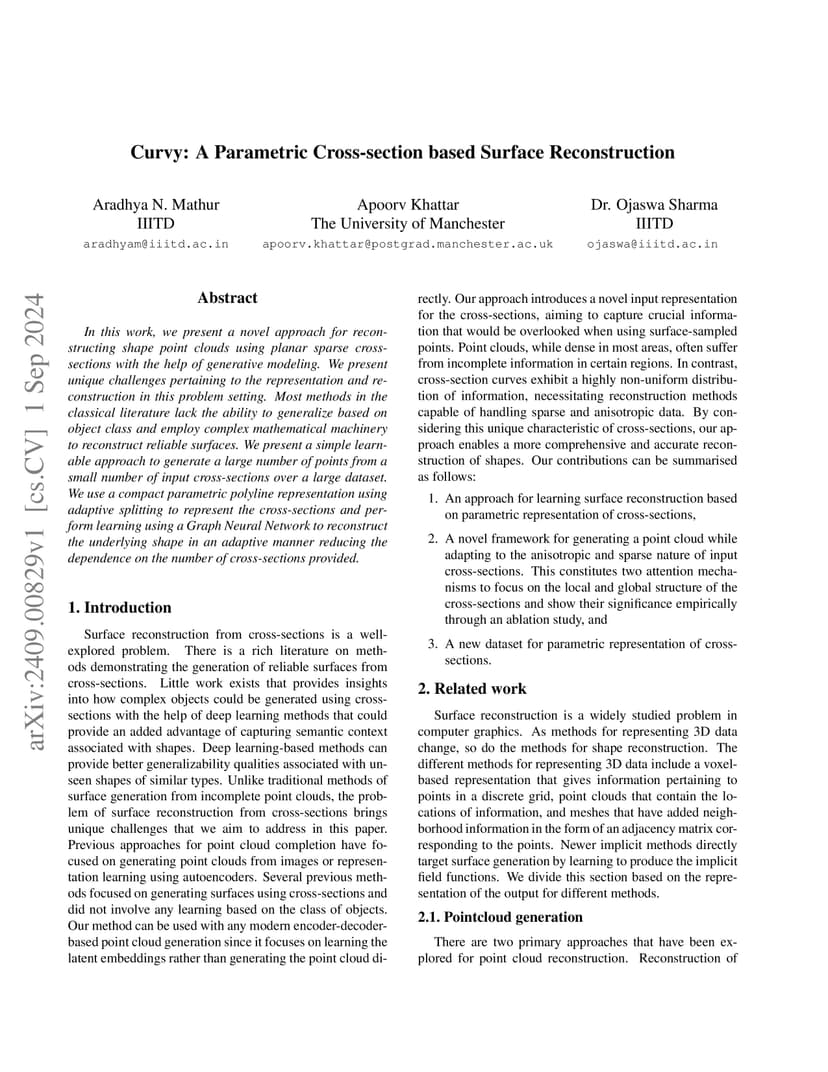 Curvy: A Parametric Cross-section based Surface Reconstruction

Aradhya N. Mathur
IIITD
aradhyam@iiitd.ac.in

Apoorv Khattar
The University of Manchester
apoorv.khattar@postgrad.manchester.ac.uk

Dr. Ojaswa Sharma
IIITD
ojaswa@iiitd.ac.in

arXiv:2409.00829v1 [cs.CV] 1 Sep 2024

Abstract

In this work, we present a novel approach for reconstructing shape point clouds using planar sparse cross-sections with the help of generative modeling. We present unique challenges pertaining to the representation and reconstruction in this problem setting. Most methods in the classical literature lack the ability to generalize based on object class and employ complex mathematical machinery to reconstruct reliable surfaces. We present a simple learnable approach to generate a large number of points from a small number of input cross-sections over a large dataset. We use a compact parametric polyline representation using adaptive splitting to represent the cross-sections and perform learning using a Graph Neural Network to reconstruct the underlying shape in an adaptive manner reducing the dependence on the number of cross-sections provided.

1. Introduction

Surface reconstruction from cross-sections is a well-explored problem. There is a rich literature on methods demonstrating the generation of reliable surfaces from cross-sections. Little work exists that provides insights into how complex objects could be generated using cross-sections with the help of deep learning methods that could provide an added advantage of capturing semantic context associated with shapes. Deep learning-based methods can provide better generalizability qualities associated with unseen shapes of similar types. Unlike traditional methods of surface generation from incomplete point clouds, the problem of surface reconstruction from cross-sections brings unique challenges that we aim to address in this paper. Previous approaches for point cloud completion have focused on generating point clouds from images or representation learning using autoencoders. Several previous methods focused on generating surfaces using cross-sections and did not involve any learning based on the class of objects. Our method can be used with any modern encoder-decoder-based point cloud generation since it focuses on learning the latent embeddings rather than generating the point cloud directly. Our approach introduces a novel input representation for the cross-sections, aiming to capture crucial information that would be overlooked when using surface-sampled points. Point clouds, while dense in most areas, often suffer from incomplete information in certain regions. In contrast, cross-section curves exhibit a highly non-uniform distribution of information, necessitating reconstruction methods capable of handling sparse and anisotropic data. By considering this unique characteristic of cross-sections, our approach enables a more comprehensive and accurate reconstruction of shapes. Our contributions can be summarised as follows:

1. An approach for learning surface reconstruction based on parametric representation of cross-sections,

2. A novel framework for generating a point cloud while adapting to the anisotropic and sparse nature of input cross-sections. This constitutes two attention mechanisms to focus on the local and global structure of the cross-sections and show their significance empirically through an ablation study, and

3. A new dataset for parametric representation of cross-sections.

2. Related work

Surface reconstruction is a widely studied problem in computer graphics. As methods for representing 3D data change, so do the methods for shape reconstruction. The different methods for representing 3D data include a voxel-based representation that gives information pertaining to points in a discrete grid, point clouds that contain the locations of information, and meshes that have added neighborhood information in the form of an adjacency matrix corresponding to the points. Newer implicit methods directly target surface generation by learning to produce the implicit field functions. We divide this section based on the representation of the output for different methods.

2.1. Pointcloud generation

There are two primary approaches that have been explored for point cloud reconstruction. Reconstruction of